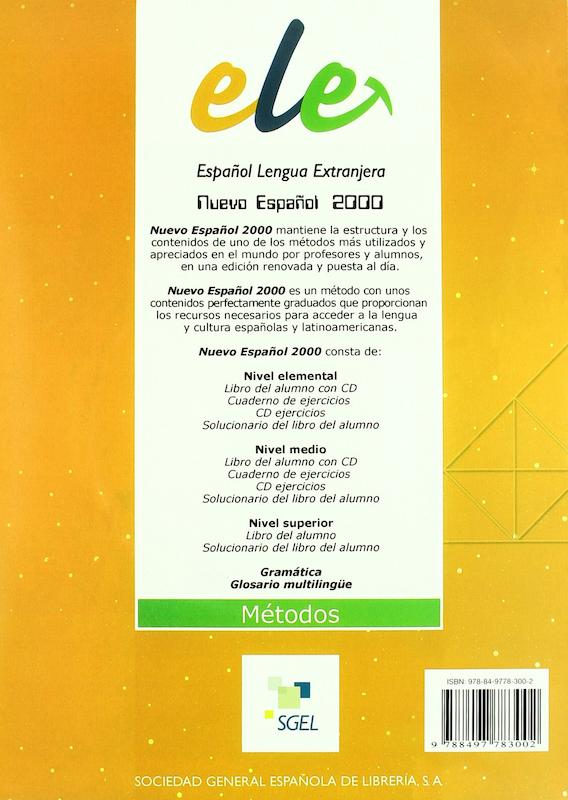 ele

Español Lengua Extranjera

Nuevo Español 2000

Nuevo Español 2000 mantiene la estructura y los contenidos de uno de los métodos más utilizados y apreciados en el mundo por profesores y alumnos, en una edición renovada y puesta al día.

Nuevo Español 2000 es un método con unos contenidos perfectamente graduados que proporcionan los recursos necesarios para acceder a la lengua y cultura españolas y latinoamericanas.

Nuevo Español 2000 consta de:

Nivel elemental
Libro del alumno con CD
Cuaderno de ejercicios
CD ejercicios
Solucionario del libro del alumno

Nivel medio
Libro del alumno con CD
Cuaderno de ejercicios
CD ejercicios
Solucionario del libro del alumno

Nivel superior
Libro del alumno
Solucionario del libro del alumno

Gramática
Glosario multilingüe

Métodos

SGEL

ISBN: 978-84-9778-300-2

9 788497 783002

SOCIEDAD GENERAL ESPAÑOLA DE LIBRERÍA, S.A